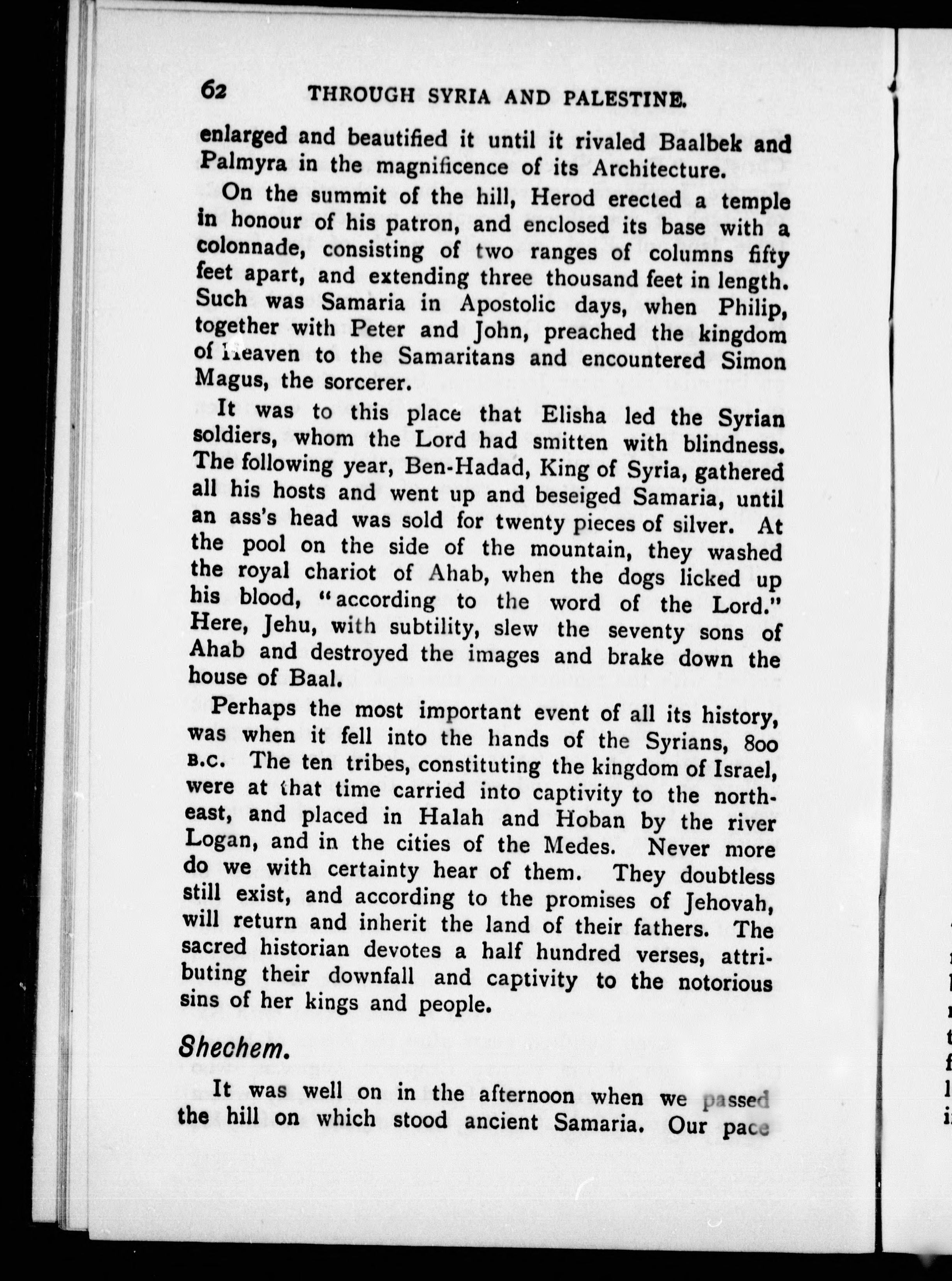 62 THROUGH SYRIA AND PALESTINE.

enlarged and beautified it until it rivaled Baalbek and Palmyra in the magnificence of its Architecture.

On the summit of the hill, Herod erected a temple in honour of his patron, and enclosed its base with a colonnade, consisting of two ranges of columns fifty feet apart, and extending three thousand feet in length. Such was Samaria in Apostolic days, when Philip, together with Peter and John, preached the kingdom of Heaven to the Samaritans and encountered Simon Magus, the sorcerer.

It was to this place that Elisha led the Syrian soldiers, whom the Lord had smitten with blindness. The following year, Ben-Hadad, King of Syria, gathered all his hosts and went up and beseiged Samaria, until an ass's head was sold for twenty pieces of silver. At the pool on the side of the mountain, they washed the royal chariot of Ahab, when the dogs licked up his blood, "according to the word of the Lord." Here, Jehu, with subtility, slew the seventy sons of Ahab and destroyed the images and brake down the house of Baal.

Perhaps the most important event of all its history, was when it fell into the hands of the Syrians, 800 B.C. The ten tribes, constituting the kingdom of Israel, were at that time carried into captivity to the northeast, and placed in Halah and Hoban by the river Logan, and in the cities of the Medes. Never more do we with certainty hear of them. They doubtless still exist, and according to the promises of Jehovah, will return and inherit the land of their fathers. The sacred historian devotes a half hundred verses, attributing their downfall and captivity to the notorious sins of her kings and people.

Shechem.

It was well on in the afternoon when we passed the hill on which stood ancient Samaria. Our pace